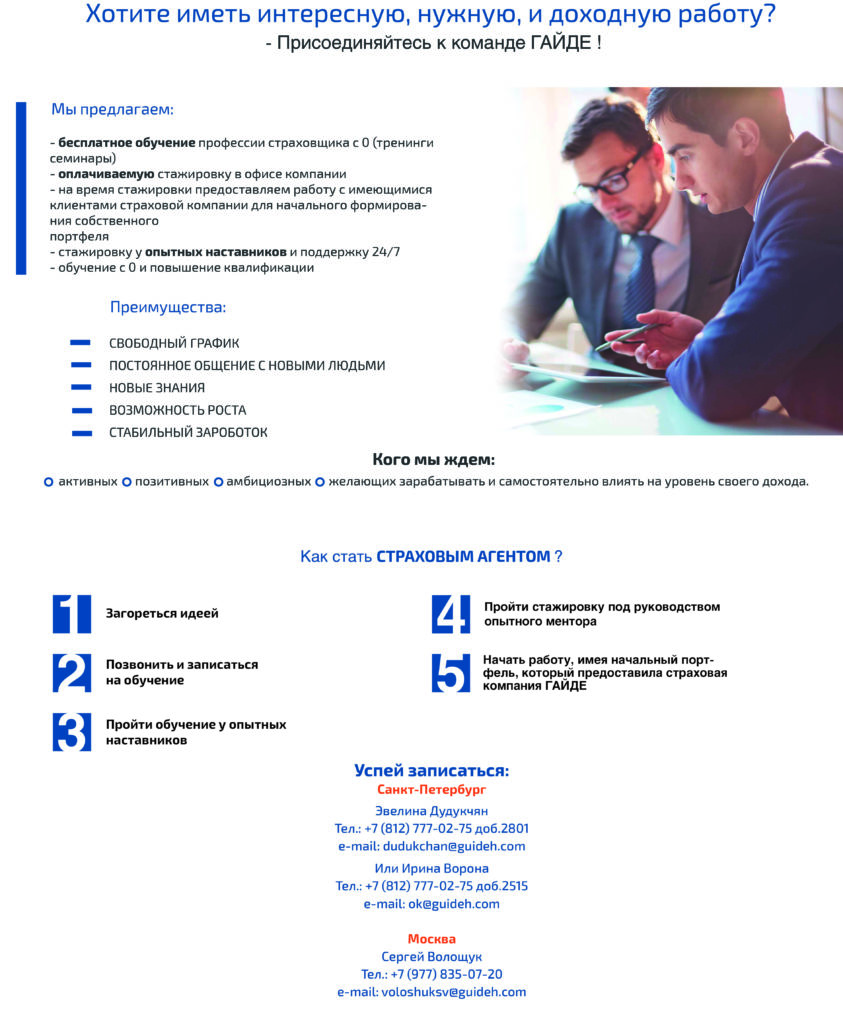 Хотите иметь интересную, нужную, и доходную работу?
- Присоединяйтесь к команде ГАЙДЕ !

Мы предлагаем:

- бесплатное обучение профессии страховщика с 0 (тренинги семинары)
- оплачиваемую стажировку в офисе компании
- на время стажировки предоставляем работу с имеющимися клиентами страховой компании для начального формирования собственного портфеля
- стажировку у опытных наставников и поддержку 24/7
- обучение с 0 и повышение квалификации

Преимущества:

СВОБОДНЫЙ ГРАФИК
ПОСТОЯННОЕ ОБЩЕНИЕ С НОВЫМИ ЛЮДЬМИ
НОВЫЕ ЗНАНИЯ
ВОЗМОЖНОСТЬ РОСТА
СТАБИЛЬНЫЙ ЗАРОБОТОК

Кого мы ждем:
активных позитивных амбициозных желающих зарабатывать и самостоятельно влиять на уровень своего дохода.

Как стать СТРАХОВЫМ АГЕНТОМ ?

1 Загореться идеей

2 Позвонить и записаться на обучение

3 Пройти обучение у опытных наставников

4 Пройти стажировку под руководством опытного ментора

5 Начать работу, имея начальный портфель, который предоставила страховая компания ГАЙДЕ

Успей записаться:
Санкт-Петербург
Эвелина Дудукчян
Тел.: +7 (812) 777-02-75 доб.2801
e-mail: dudukchan@guideh.com
Или Ирина Ворона
Тел.: +7 (812) 777-02-75 доб.2515
e-mail: ok@guideh.com

Москва
Сергей Волощук
Тел.: +7 (977) 835-07-20
e-mail: voloshuksv@guideh.com